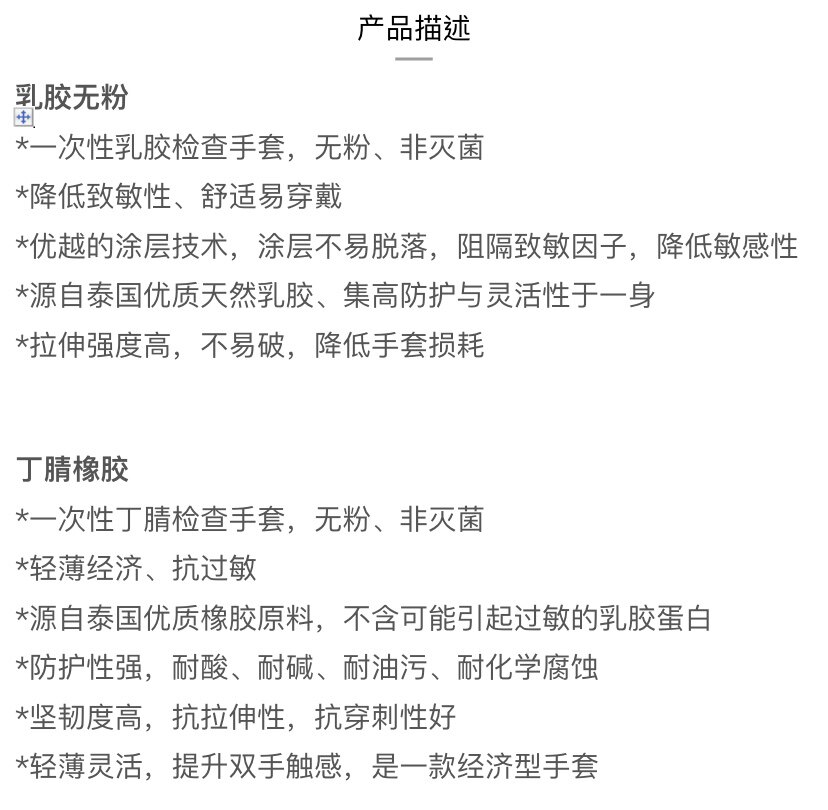 产品描述

乳胶无粉

*一次性乳胶检查手套，无粉、非灭菌

*降低致敏性、舒适易穿戴

*优越的涂层技术，涂层不易脱落，阻隔致敏因子，降低敏感性

*源自泰国优质天然乳胶、集高防护与灵活性于一身

*拉伸强度高，不易破，降低手套损耗

丁腈橡胶

*一次性丁腈检查手套，无粉、非灭菌

*轻薄经济、抗过敏

*源自泰国优质橡胶原料，不含可能引起过敏的乳胶蛋白

*防护性强，耐酸、耐碱、耐油污、耐化学腐蚀

*坚韧度高，抗拉伸性，抗穿刺性好

*轻薄灵活，提升双手触感，是一款经济型手套